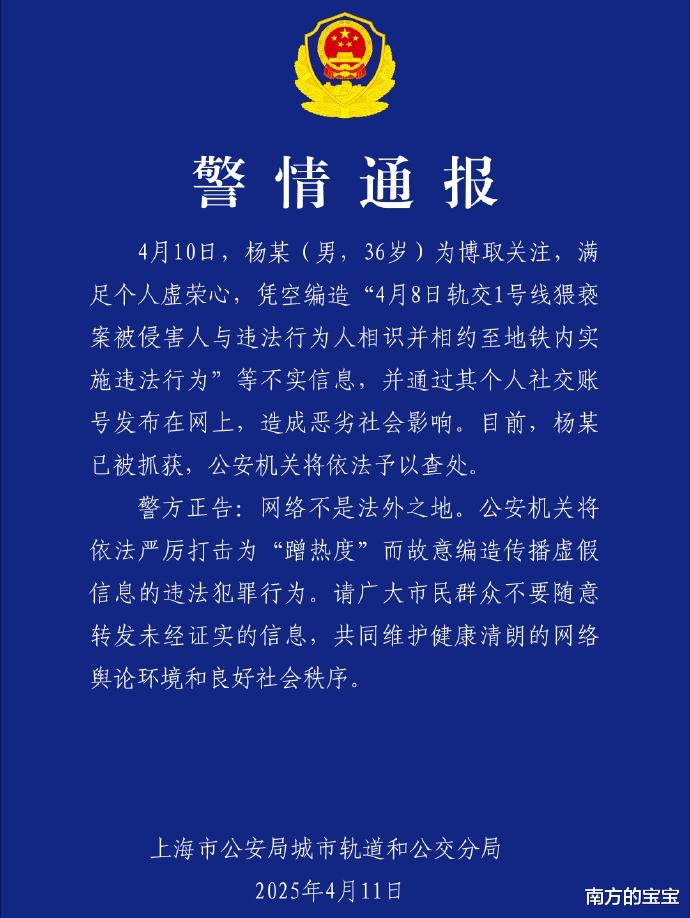 警情通报

4月10日，杨某（男，36岁）为博取关注，满足个人虚荣心，凭空编造“4月8日轨交1号线猥亵案被侵害人与违法行为人相识并相约至地铁内实施违法行为”等不实信息，并通过其个人社交账号发布在网上，造成恶劣社会影响。目前，杨某已被抓获，公安机关将依法予以查处。

警方正告：网络不是法外之地。公安机关将依法严厉打击为“蹭热度”而故意编造传播虚假信息的违法犯罪行为。请广大市民群众不要随意转发未经证实的信息，共同维护健康清朗的网络舆论环境和良好社会秩序。

上海市公安局城市轨道和公交分局
2025年4月11日

南方的宝宝